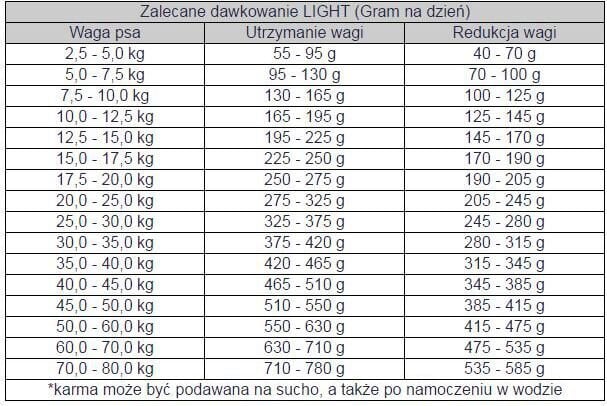 Zalecane dawkowanie LIGHT (Gram na dzień)

| Waga psa | Utrzymanie wagi | Redukcja wagi |
|---|---|---|
| 2,5 - 5,0 kg | 55 - 95 g | 40 - 70 g |
| 5,0 - 7,5 kg | 95 - 130 g | 70 - 100 g |
| 7,5 - 10,0 kg | 130 - 165 g | 100 - 125 g |
| 10,0 - 12,5 kg | 165 - 195 g | 125 - 145 g |
| 12,5 - 15,0 kg | 195 - 225 g | 145 - 170 g |
| 15,0 - 17,5 kg | 225 - 250 g | 170 - 190 g |
| 17,5 - 20,0 kg | 250 - 275 g | 190 - 205 g |
| 20,0 - 25,0 kg | 275 - 325 g | 205 - 245 g |
| 25,0 - 30,0 kg | 325 - 375 g | 245 - 280 g |
| 30,0 - 35,0 kg | 375 - 420 g | 280 - 315 g |
| 35,0 - 40,0 kg | 420 - 465 g | 315 - 345 g |
| 40,0 - 45,0 kg | 465 - 510 g | 345 - 385 g |
| 45,0 - 50,0 kg | 510 - 550 g | 385 - 415 g |
| 50,0 - 60,0 kg | 550 - 630 g | 415 - 475 g |
| 60,0 - 70,0 kg | 630 - 710 g | 475 - 535 g |
| 70,0 - 80,0 kg | 710 - 780 g | 535 - 585 g |

*karma może być podawana na sucho, a także po namoczeniu w wodzie